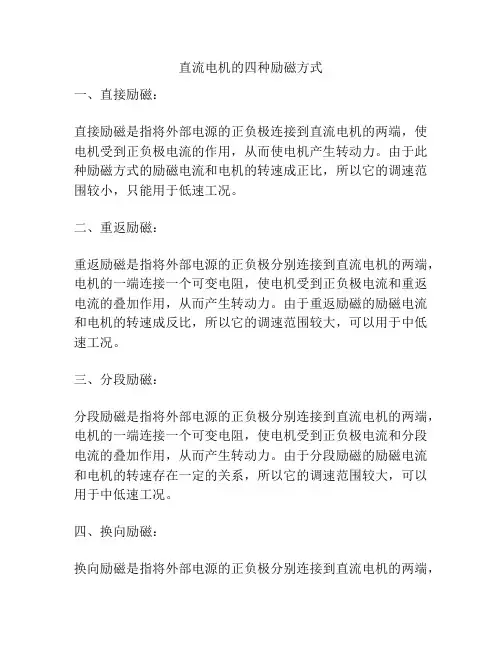 直流电机的四种励磁方式

一、直接励磁：

直接励磁是指将外部电源的正负极连接到直流电机的两端，使电机受到正负极电流的作用，从而使电机产生转动力。由于此种励磁方式的励磁电流和电机的转速成正比，所以它的调速范围较小，只能用于低速工况。

二、重返励磁：

重返励磁是指将外部电源的正负极分别连接到直流电机的两端，电机的一端连接一个可变电阻，使电机受到正负极电流和重返电流的叠加作用，从而产生转动力。由于重返励磁的励磁电流和电机的转速成反比，所以它的调速范围较大，可以用于中低速工况。

三、分段励磁：

分段励磁是指将外部电源的正负极分别连接到直流电机的两端，电机的一端连接一个可变电阻，使电机受到正负极电流和分段电流的叠加作用，从而产生转动力。由于分段励磁的励磁电流和电机的转速存在一定的关系，所以它的调速范围较大，可以用于中低速工况。

四、换向励磁：

换向励磁是指将外部电源的正负极分别连接到直流电机的两端，